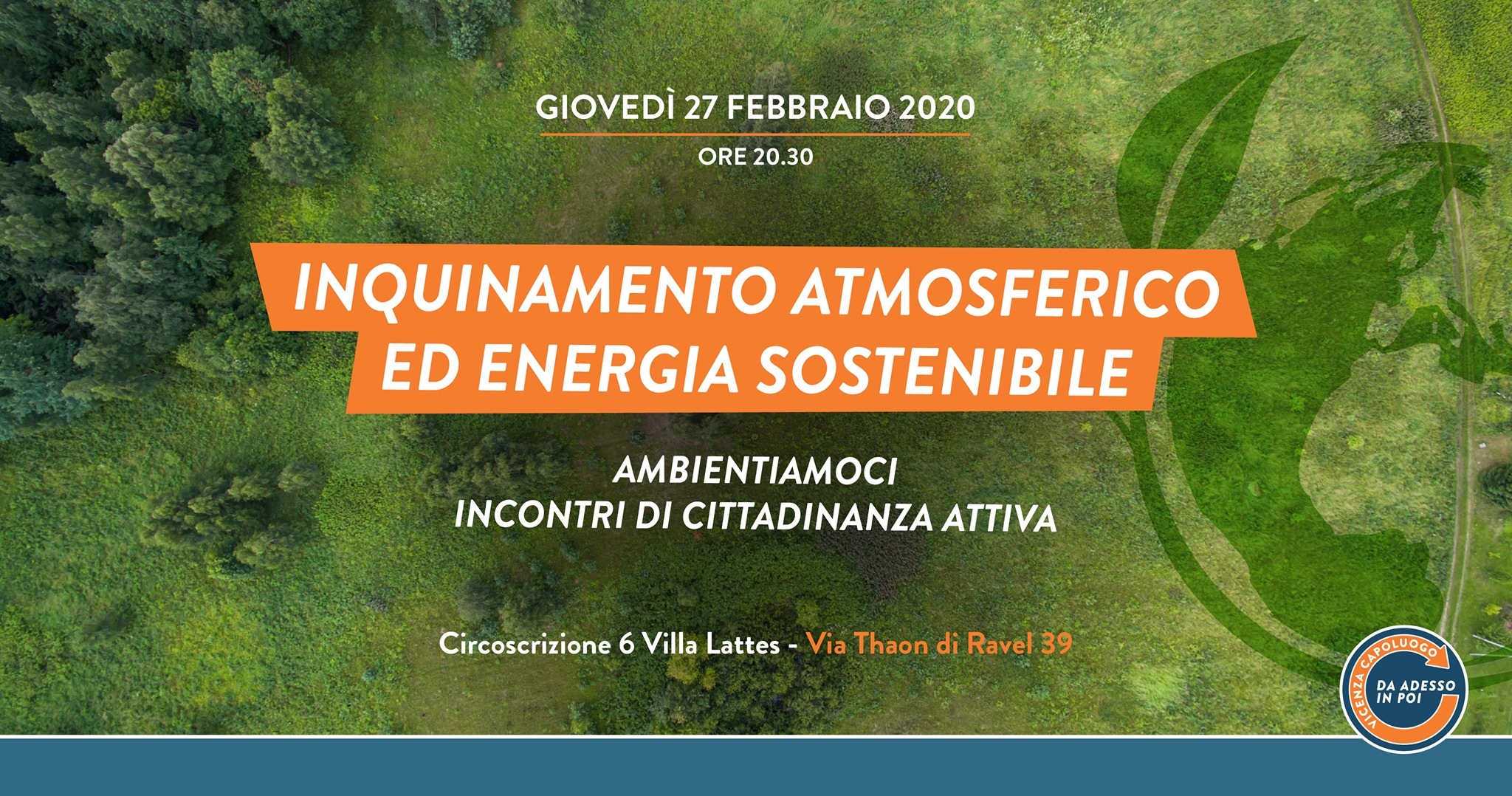 GIOVEDÌ 27 FEBBRAIO 2020

ORE 20.30

INQUINAMENTO ATMOSFERICO
ED ENERGIA SOSTENIBILE

AMBIENTIAMOCI
INCONTRI DI CITTADINANZA ATTIVA

Circoscrizione 6 Villa Lattes - Via Thaon di Ravel 39

VICENZA CAPOLUOGO
DA ADESSO IN POI